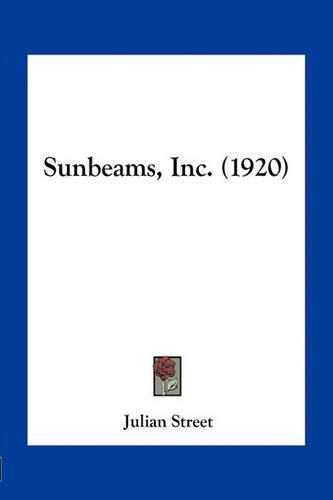 Sunbeams, Inc. (1920)

Julian Street